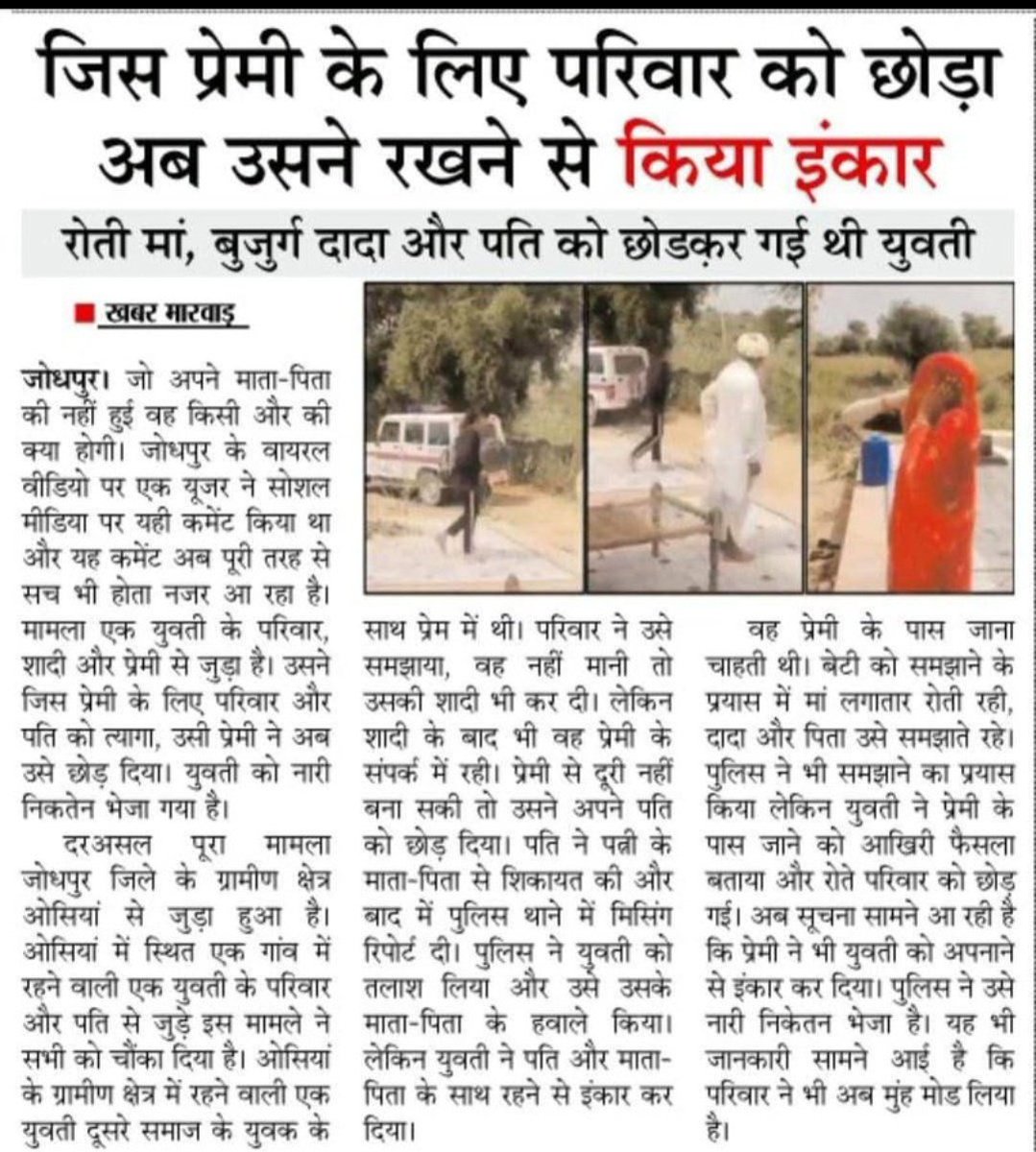 जिस प्रेमी के लिए परिवार को छोड़ा अब उसने रखने से किया इंकार

रोती मां, बुजुर्ग दादा और पति को छोडक़र गई थी युवती

खबर मारवाड़

जोधपुर। जो अपने माता-पिता की नहीं हुई वह किसी और की क्या होगी। जोधपुर के वायरल वीडियो पर एक यूजर ने सोशल मीडिया पर यही कमेंट किया था और यह कमेंट अब पूरी तरह से सच भी होता नजर आ रहा है। मामला एक युवती के परिवार, शादी और प्रेमी से जुड़ा है। उसने जिस प्रेमी के लिए परिवार और पति को त्यागा, उसी प्रेमी ने अब उसे छोड़ दिया। युवती को नारी निकेतन भेजा गया है।

दरअसल पूरा मामला जोधपुर जिले के ग्रामीण क्षेत्र ओसियां से जुड़ा हुआ है। ओसियां में स्थित एक गांव में रहने वाली एक युवती के परिवार और पति से जुड़े इस मामले ने सभी को चौंका दिया है। ओसियां के ग्रामीण क्षेत्र में रहने वाली एक युवती दूसरे समाज के युवक के साथ प्रेम में थी। परिवार ने उसे समझाया, वह नहीं मानी तो उसकी शादी भी कर दी। लेकिन शादी के बाद भी वह प्रेमी के संपर्क में रही। प्रेमी से दूरी नहीं बना सकी तो उसने अपने पति को छोड़ दिया। पति ने पत्नी के माता-पिता से शिकायत की और बाद में पुलिस थाने में मिसिंग रिपोर्ट दी। पुलिस ने युवती को तलाश लिया और उसे उसके माता-पिता के हवाले किया। लेकिन युवती ने पति और माता-पिता के साथ रहने से इंकार कर दिया।

वह प्रेमी के पास जाना चाहती थी। बेटी को समझाने के प्रयास में मां लगातार रोती रही, दादा और पिता उसे समझाते रहे। पुलिस ने भी समझाने का प्रयास किया लेकिन युवती ने प्रेमी के पास जाने को आखिरी फैसला बताया और रोते परिवार को छोड़ गई। अब सूचना सामने आ रही है कि प्रेमी ने भी युवती को अपनाने से इंकार कर दिया। पुलिस ने उसे नारी निकेतन भेजा है। यह भी जानकारी सामने आई है कि परिवार ने भी अब मुंह मोड लिया है।